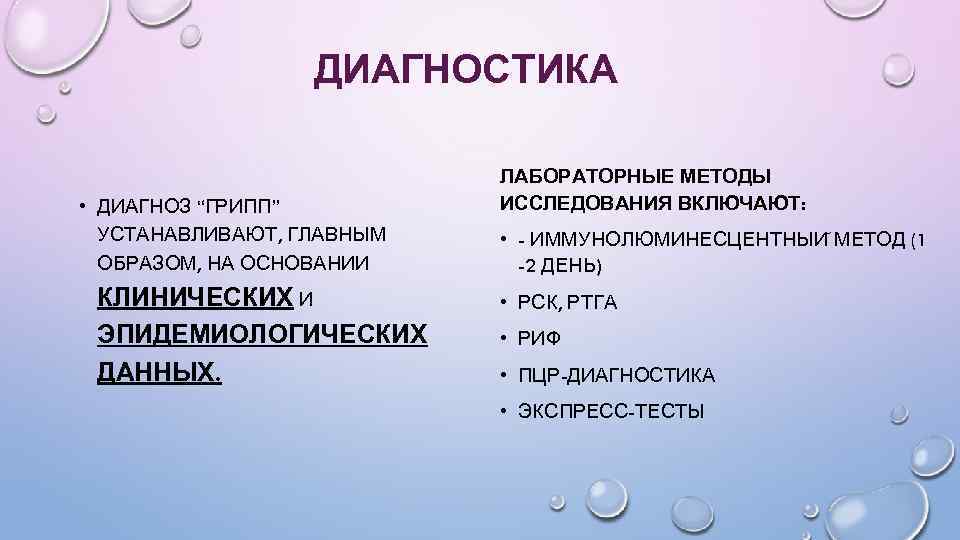 ДИАГНОСТИКА

• ДИАГНОЗ "ГРИПП" УСТАНАВЛИВАЮТ, ГЛАВНЫМ ОБРАЗОМ, НА ОСНОВАНИИ КЛИНИЧЕСКИХ И ЭПИДЕМИОЛОГИЧЕСКИХ ДАННЫХ.

ЛАБОРАТОРНЫЕ МЕТОДЫ ИССЛЕДОВАНИЯ ВКЛЮЧАЮТ:

• - ИММУНОЛЮМИНЕСЦЕНТНЫЙ МЕТОД (1 -2 ДЕНЬ)
• РСК, РТГА
• РИФ
• ПЦР-ДИАГНОСТИКА
• ЭКСПРЕСС-ТЕСТЫ